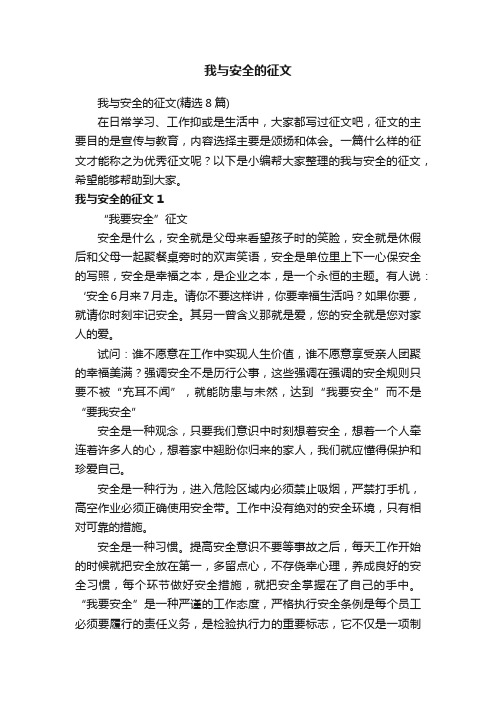 我与安全的征文

我与安全的征文(精选 8 篇)

在日常学习、工作抑或是生活中，大家都写过征文吧，征文的主要目的是宣传与教育，内容选择主要是颂扬和体会。一篇什么样的征文才能称之为优秀征文呢？以下是小编帮大家整理的我与安全的征文，希望能够帮助到大家。

我与安全的征文 1

“我要安全”征文

安全是什么，安全就是父母来看望孩子时的笑脸，安全就是休假后和父母一起聚餐桌旁时的欢声笑语，安全是单位里上下一心保安全的写照，安全是幸福之本，是企业之本，是一个永恒的主题。有人说：‘安全 6 月来 7 月走。请你不要这样讲，你要幸福生活吗？如果你要，就请你时刻牢记安全。其另一曾含义那就是爱，您的安全就是您对家人的爱。

试问：谁不愿意在工作中实现人生价值，谁不愿意享受亲人团聚的幸福美满？强调安全不是历行公事，这些强调在强调的安全规则只要不被“充耳不闻”，就能防患与未然，达到“我要安全”而不是“要我安全”

安全是一种观念，只要我们意识中时刻想着安全，想着一个人牵连着许多人的心，想着家中翘盼你归来的家人，我们就应懂得保护和珍爱自己。

安全是一种行为，进入危险区域内必须禁止吸烟，严禁打手机，高空作业必须正确使用安全带。工作中没有绝对的安全环境，只有相对可靠的措施。

安全是一种习惯。提高安全意识不要等事故之后，每天工作开始的时候就把安全放在第一，多留点心，不存侥幸心理，养成良好的安全习惯，每个环节做好安全措施，就把安全掌握在了自己的手中。“我要安全”是一种严谨的工作态度，严格执行安全条例是每个员工必须要履行的责任义务，是检验执行力的重要标志，它不仅是一项制